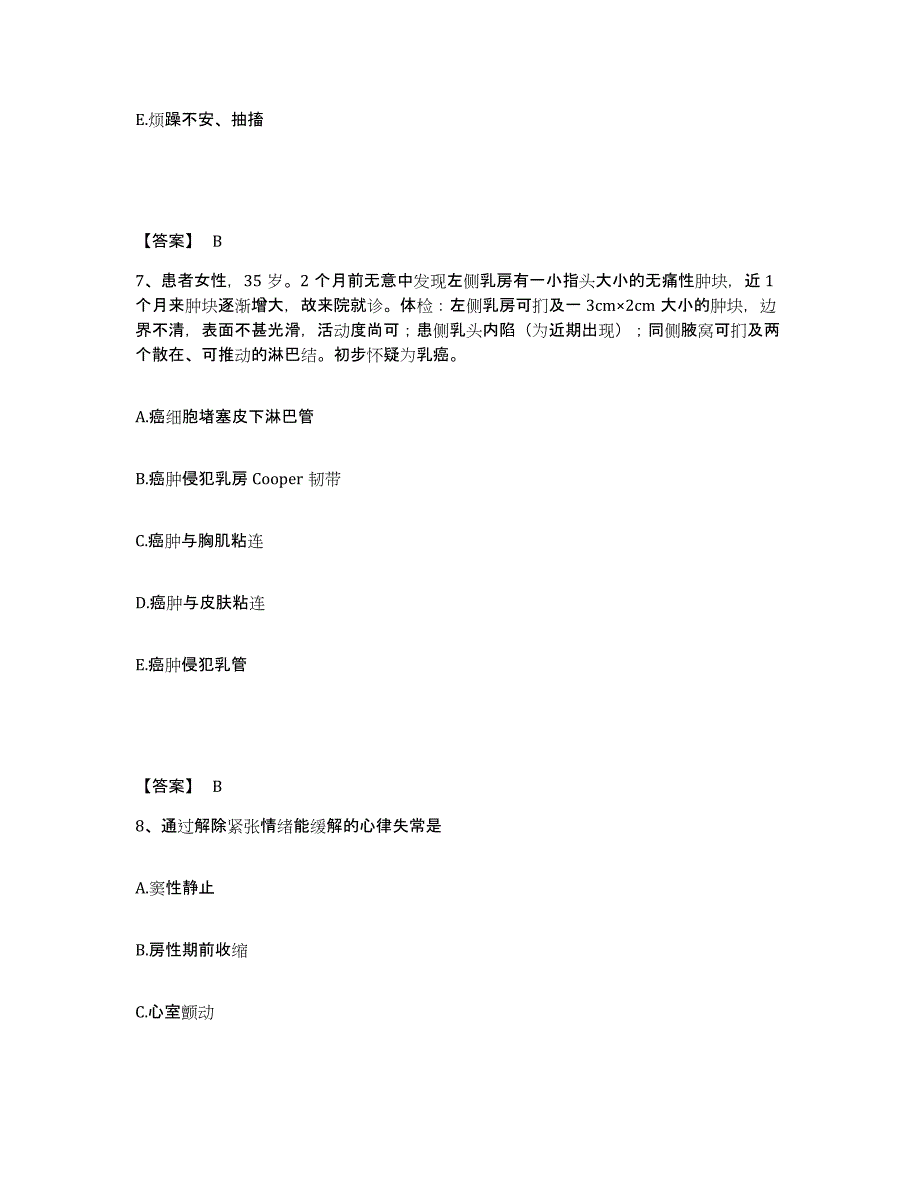 E.烦躁不安、抽搐

【答案】 B

7、患者女性，35 岁。2 个月前无意中发现左侧乳房有一小指头大小的无痛性肿块，近 1 个月来肿块逐渐增大，故来院就诊。体检：左侧乳房可扪及一 3cm×2cm 大小的肿块，边界不清，表面不甚光滑，活动度尚可；患侧乳头内陷（为近期出现）；同侧腋窝可扪及两个散在、可推动的淋巴结。初步怀疑为乳癌。

A.癌细胞堵塞皮下淋巴管

B.癌肿侵犯乳房 Cooper 韧带

C.癌肿与胸肌粘连

D.癌肿与皮肤粘连

E.癌肿侵犯乳管

【答案】 B

8、通过解除紧张情绪能缓解的心律失常是

A.窦性静止

B.房性期前收缩

C.心室颤动